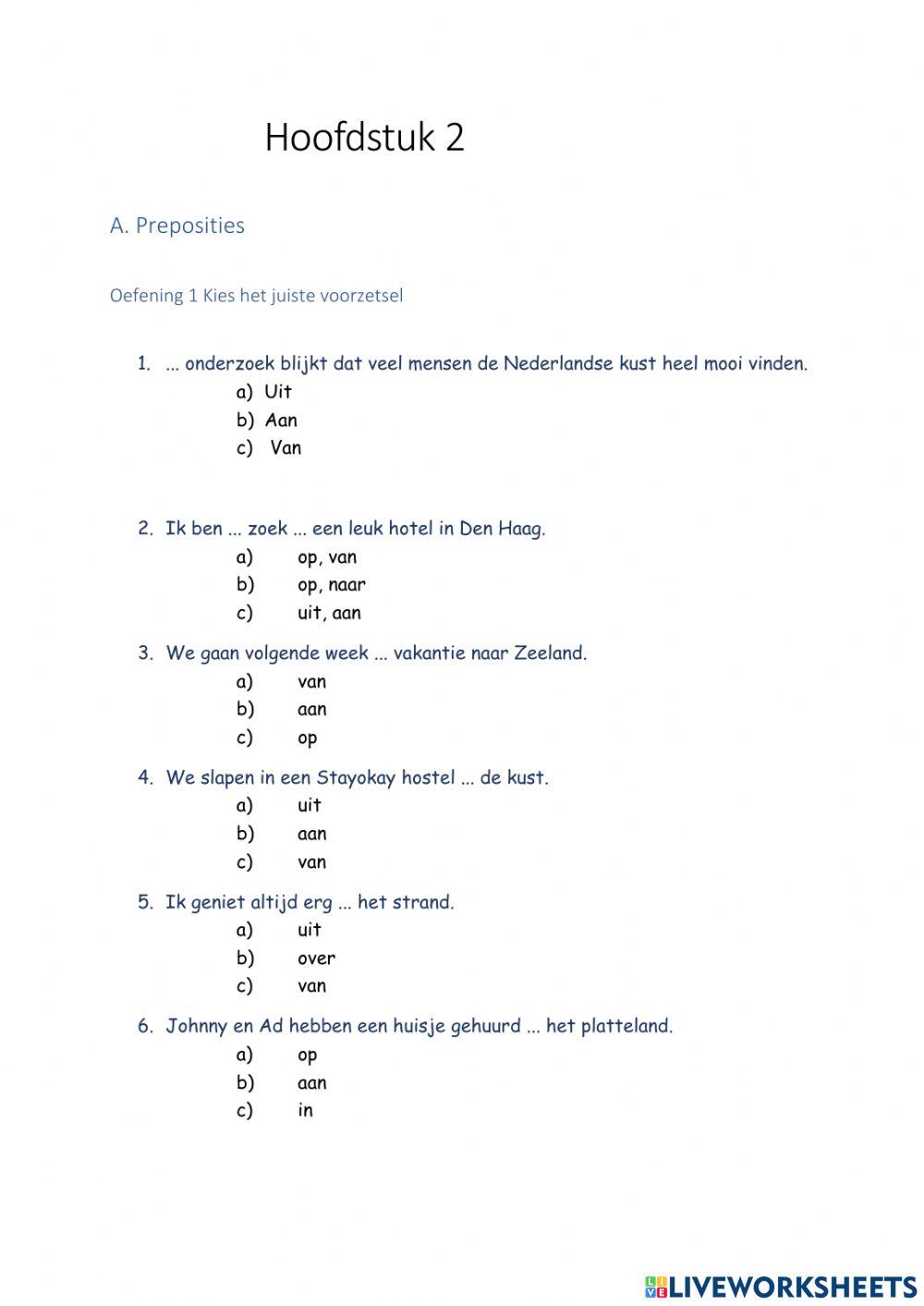 Hoofdstuk 2

A. Preposities

Oefening 1 Kies het juiste voorzetsel

1. ... onderzoek blijkt dat veel mensen de Nederlandse kust heel mooi vinden.
a) Uit
b) Aan
c) Van

2. Ik ben ... zoek ... een leuk hotel in Den Haag.
a) op, van
b) op, naar
c) uit, aan

3. We gaan volgende week ... vakantie naar Zeeland.
a) van
b) aan
c) op

4. We slapen in een Stayokay hostel ... de kust.
a) uit
b) aan
c) van

5. Ik geniet altijd erg ... het strand.
a) uit
b) over
c) van

6. Johnny en Ad hebben een huisje gehuurd ... het platteland.
a) op
b) aan
c) in

LIVEWORKSHEETS